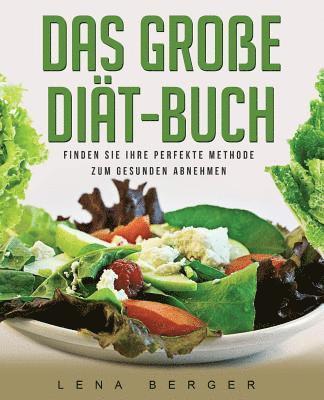 DAS GROßE DIÄT-BUCH

FINDEN SIE IHRE PERFEKTE METHODE ZUM GESUNDEN ABNEHMEN

LENA BERGER